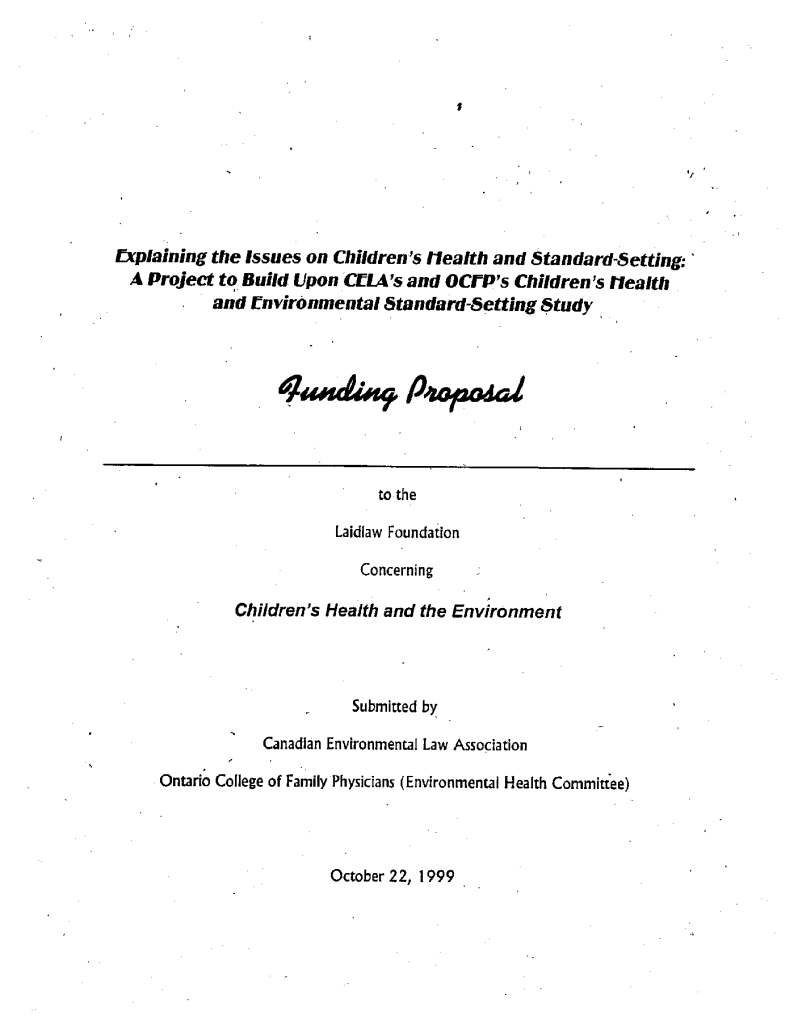 Explaining the Issues on Children's Health and Standard-Setting: A Project to Build Upon CELA's and OCFP's Children's Health and Environmental Standard-Setting Study

Funding Proposal

to the

Laidlaw Foundation

Concerning

Children's Health and the Environment

Submitted by

Canadian Environmental Law Association

Ontario College of Family Physicians (Environmental Health Committee)

October 22, 1999